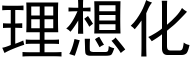 理想化